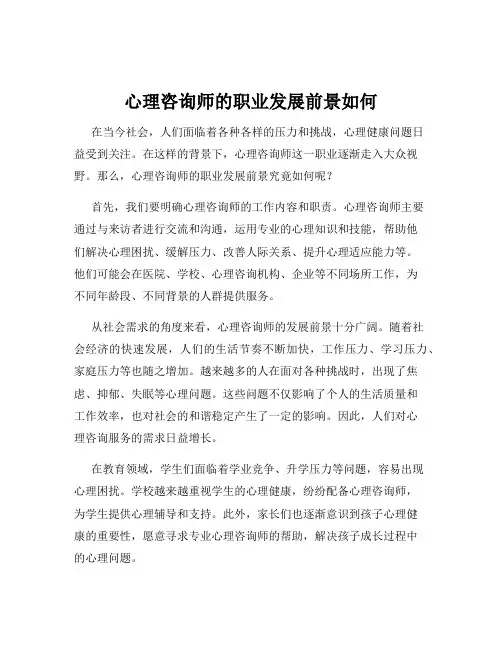 心理咨询师的职业发展前景如何

在当今社会，人们面临着各种各样的压力和挑战，心理健康问题日益受到关注。在这样的背景下，心理咨询师这一职业逐渐走入大众视野。那么，心理咨询师的职业发展前景究竟如何呢？

首先，我们要明确心理咨询师的工作内容和职责。心理咨询师主要通过与来访者进行交流和沟通，运用专业的心理知识和技能，帮助他们解决心理困扰、缓解压力、改善人际关系、提升心理适应能力等。他们可能会在医院、学校、心理咨询机构、企业等不同场所工作，为不同年龄段、不同背景的人群提供服务。

从社会需求的角度来看，心理咨询师的发展前景十分广阔。随着社会经济的快速发展，人们的生活节奏不断加快，工作压力、学习压力、家庭压力等也随之增加。越来越多的人在面对各种挑战时，出现了焦虑、抑郁、失眠等心理问题。这些问题不仅影响了个人的生活质量和工作效率，也对社会的和谐稳定产生了一定的影响。因此，人们对心理咨询服务的需求日益增长。

在教育领域，学生们面临着学业竞争、升学压力等问题，容易出现心理困扰。学校越来越重视学生的心理健康，纷纷配备心理咨询师，为学生提供心理辅导和支持。此外，家长们也逐渐意识到孩子心理健康的重要性，愿意寻求专业心理咨询师的帮助，解决孩子成长过程中的心理问题。